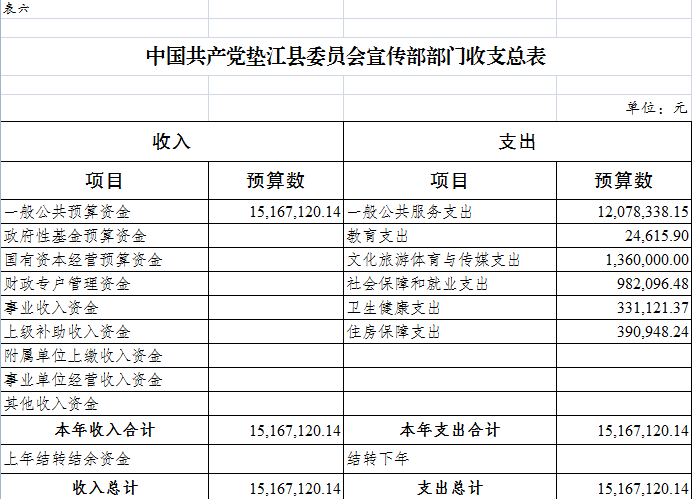 表六

中国共产党垫江县委员会宣传部部门收支总表

单位：元

| 收入 | | 支出 | |
|---|---|---|---|
| 项目 | 预算数 | 项目 | 预算数 |
| 一般公共预算资金 | 15,167,120.14 | 一般公共服务支出 | 12,078,338.15 |
| 政府性基金预算资金 | | 教育支出 | 24,615.90 |
| 国有资本经营预算资金 | | 文化旅游体育与传媒支出 | 1,360,000.00 |
| 财政专户管理资金 | | 社会保障和就业支出 | 982,096.48 |
| 事业收入资金 | | 卫生健康支出 | 331,121.37 |
| 上级补助收入资金 | | 住房保障支出 | 390,948.24 |
| 附属单位上缴收入资金 | | | |
| 事业单位经营收入资金 | | | |
| 其他收入资金 | | | |
| 本年收入合计 | 15,167,120.14 | 本年支出合计 | 15,167,120.14 |
| 上年结转结余资金 | | 结转下年 | |
| 收入总计 | 15,167,120.14 | 支出总计 | 15,167,120.14 |